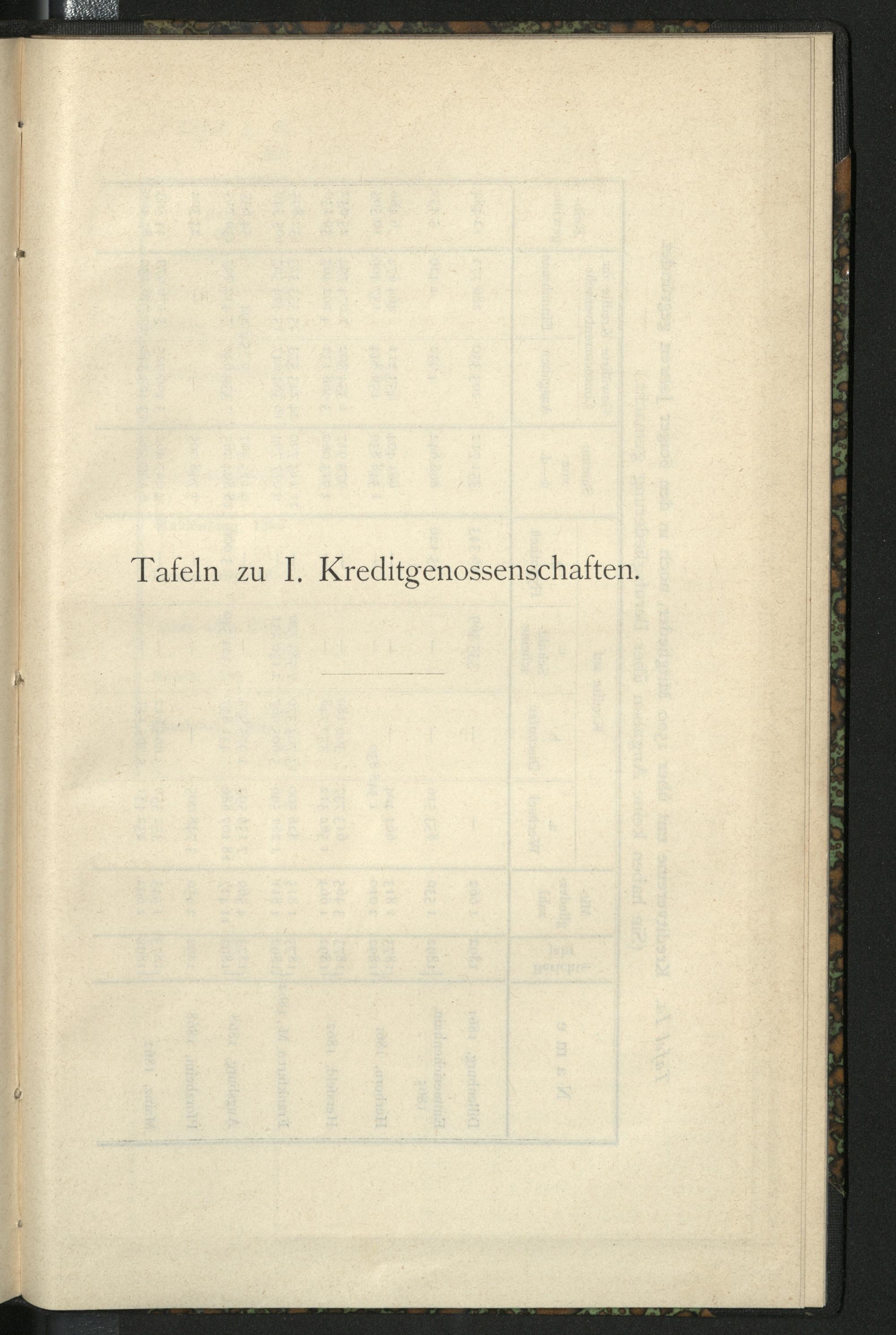 Tafeln zu I. Kreditgenossenschaften.